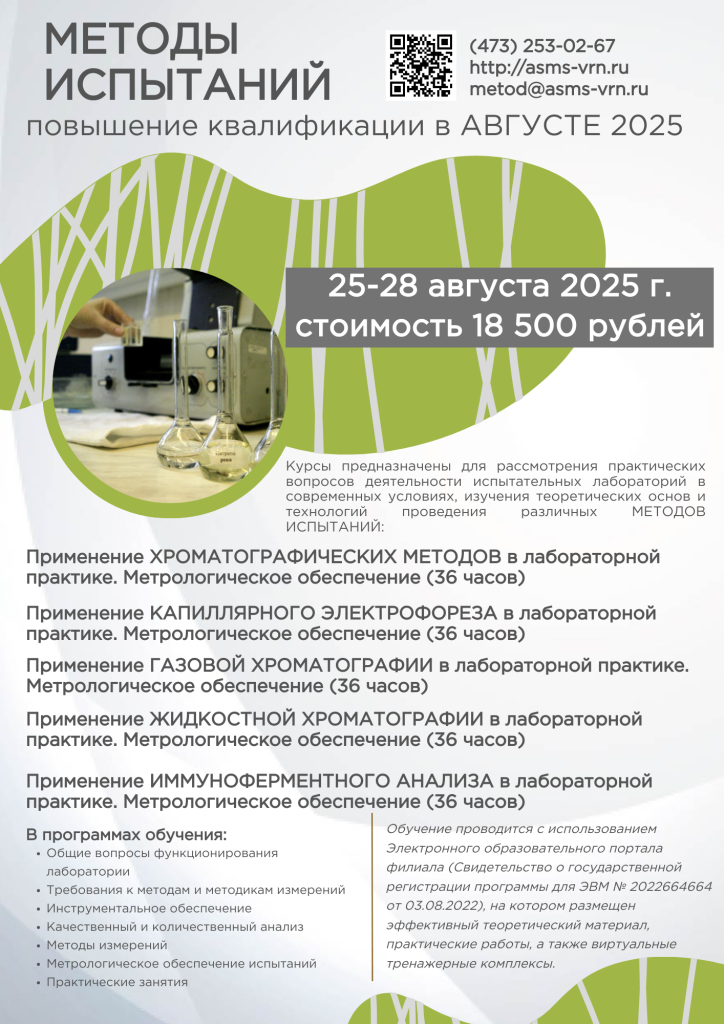 МЕТОДЫ ИСПЫТАНИЙ

(473) 253-02-67
http://asms-vrn.ru
metod@asms-vrn.ru

повышение квалификации в АВГУСТЕ 2025

25-28 августа 2025 г.
стоимость 18 500 рублей

Курсы предназначены для рассмотрения практических вопросов деятельности испытательных лабораторий в современных условиях, изучения теоретических основ и технологий проведения различных МЕТОДОВ ИСПЫТАНИЙ:

Применение ХРОМАТОГРАФИЧЕСКИХ МЕТОДОВ в лабораторной практике. Метрологическое обеспечение (36 часов)

Применение КАПИЛЛЯРНОГО ЭЛЕКТРОФОРЕЗА в лабораторной практике. Метрологическое обеспечение (36 часов)

Применение ГАЗОВОЙ ХРОМАТОГРАФИИ в лабораторной практике. Метрологическое обеспечение (36 часов)

Применение ЖИДКОСТНОЙ ХРОМАТОГРАФИИ в лабораторной практике. Метрологическое обеспечение (36 часов)

Применение ИММУНОФЕРМЕНТНОГО АНАЛИЗА в лабораторной практике. Метрологическое обеспечение (36 часов)

В программах обучения:
• Общие вопросы функционирования лаборатории
• Требования к методам и методикам измерений
• Инструментальное обеспечение
• Качественный и количественный анализ
• Методы измерений
• Метрологическое обеспечение испытаний
• Практические занятия

Обучение проводится с использованием Электронного образовательного портала филиала (Свидетельство о государственной регистрации программы для ЭВМ № 2022664664 от 03.08.2022), на котором размещен эффективный теоретический материал, практические работы, а также виртуальные тренажерные комплексы.